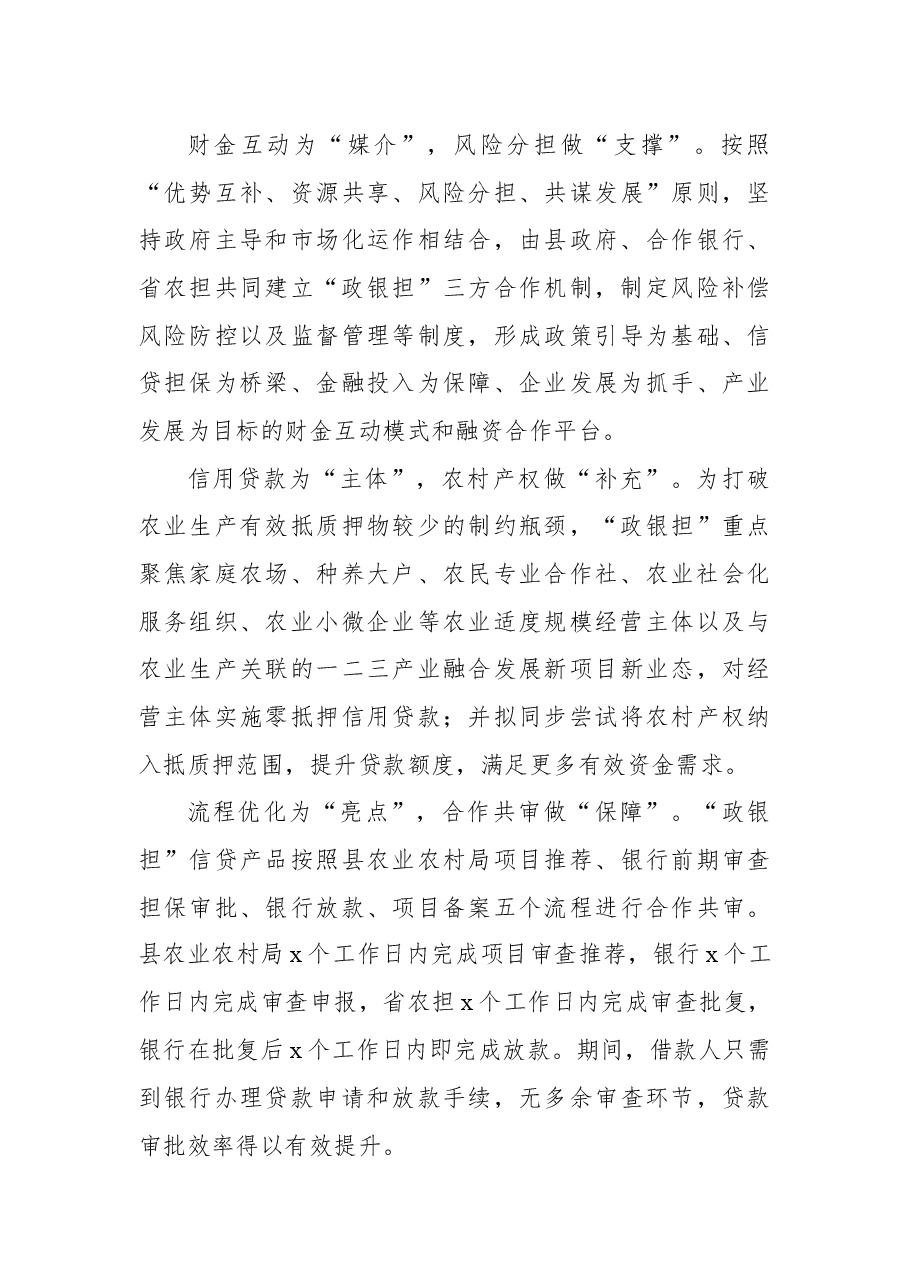 财金互动为“媒介”，风险分担做“支撑”。按照“优势互补、资源共享、风险分担、共谋发展”原则，坚持政府主导和市场化运作相结合，由县政府、合作银行、省农担共同建立“政银担”三方合作机制，制定风险补偿风险防控以及监督管理等制度，形成政策引导为基础、信贷担保为桥梁、金融投入为保障、企业发展为抓手、产业发展为目标的财金互动模式和融资合作平台。

信用贷款为“主体”，农村产权做“补充”。为打破农业生产有效抵质押物较少的制约瓶颈，“政银担”重点聚焦家庭农场、种养大户、农民专业合作社、农业社会化服务组织、农业小微企业等农业适度规模经营主体以及与农业生产关联的一二三产业融合发展新项目新业态，对经营主体实施零抵押信用贷款；并拟同步尝试将农村产权纳入抵质押范围，提升贷款额度，满足更多有效资金需求。

流程优化为“亮点”，合作共审做“保障”。“政银担”信贷产品按照县农业农村局项目推荐、银行前期审查担保审批、银行放款、项目备案五个流程进行合作共审。县农业农村局x个工作日内完成项目审查推荐，银行x个工作日内完成审查申报，省农担x个工作日内完成审查批复，银行在批复后x个工作日内即完成放款。期间，借款人只需到银行办理贷款申请和放款手续，无多余审查环节，贷款审批效率得以有效提升。